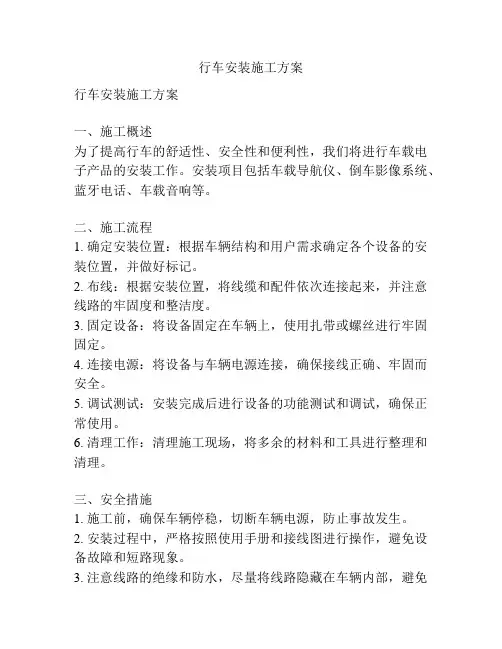 行车安装施工方案

行车安装施工方案

一、施工概述
为了提高行车的舒适性、安全性和便利性，我们将进行车载电子产品的安装工作。安装项目包括车载导航仪、倒车影像系统、蓝牙电话、车载音响等。

二、施工流程
1. 确定安装位置：根据车辆结构和用户需求确定各个设备的安装位置，并做好标记。
2. 布线：根据安装位置，将线缆和配件依次连接起来，并注意线路的牢固度和整洁度。
3. 固定设备：将设备固定在车辆上，使用扎带或螺丝进行牢固固定。
4. 连接电源：将设备与车辆电源连接，确保接线正确、牢固而安全。
5. 调试测试：安装完成后进行设备的功能测试和调试，确保正常使用。
6. 清理工作：清理施工现场，将多余的材料和工具进行整理和清理。

三、安全措施
1. 施工前，确保车辆停稳，切断车辆电源，防止事故发生。
2. 安装过程中，严格按照使用手册和接线图进行操作，避免设备故障和短路现象。
3. 注意线路的绝缘和防水，尽量将线路隐藏在车辆内部，避免